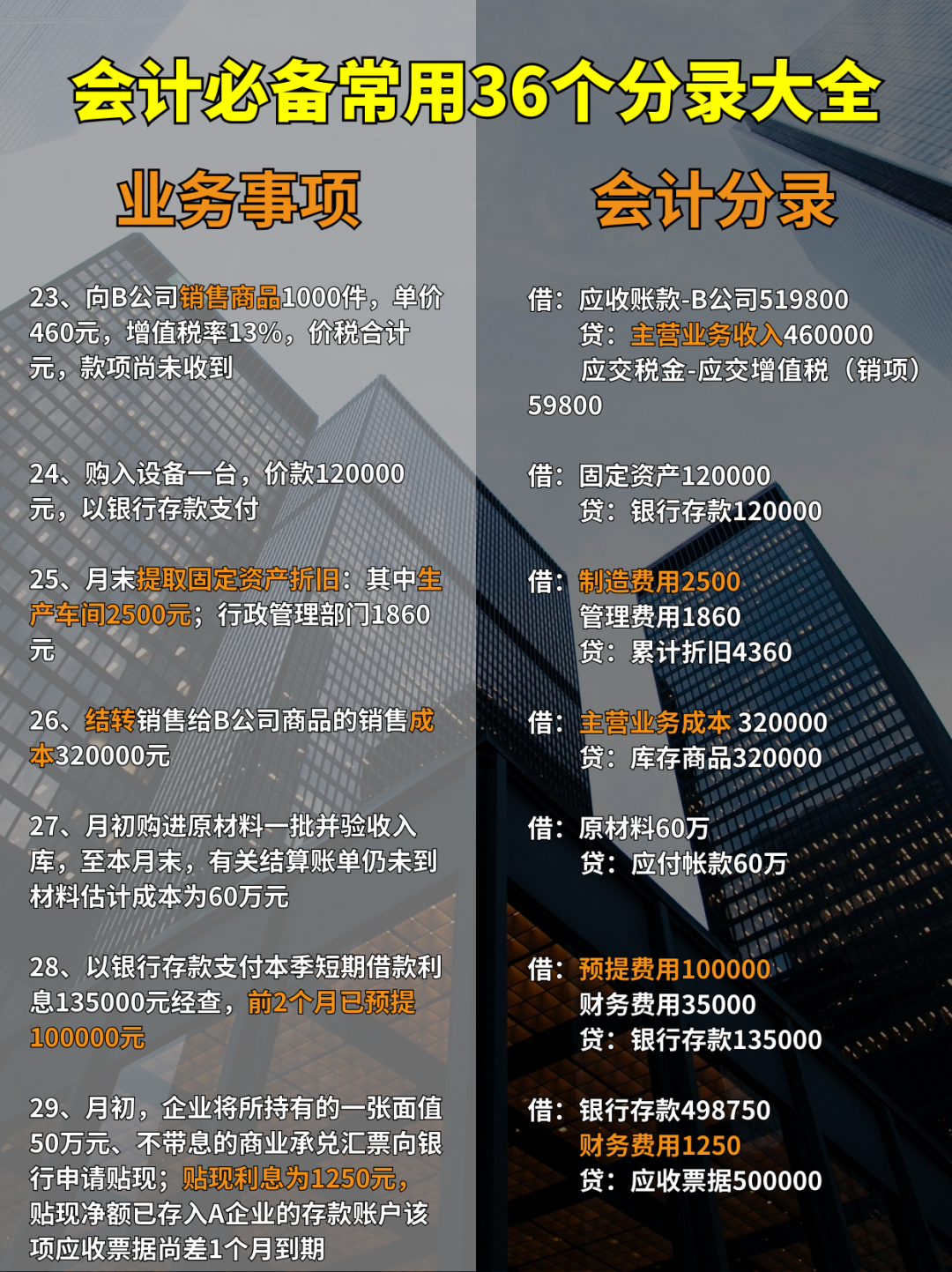 会计必备常用36个分录大全

业务事项

23、向B公司销售商品1000件，单价460元，增值税率13%，价税合计元，款项尚未收到

24、购入设备一台，价款120000元，以银行存款支付

25、月末提取固定资产折旧：其中生产车间2500元；行政管理部门1860元

26、结转销售给B公司商品的销售成本320000元

27、月初购进原材料一批并验收入库，至本月末，有关结算账单仍未到材料估计成本为60万元

28、以银行存款支付本季短期借款利息135000元经查，前2个月已预提100000元

29、月初，企业将所持有的一张面值50万元、不带息的商业承兑汇票向银行申请贴现；贴现利息为1250元，贴现净额已存入A企业的存款账户该项应收票据尚差1个月到期

会计分录

借：应收账款-B公司519800
贷：主营业务收入460000
应交税金-应交增值税（销项）59800

借：固定资产120000
贷：银行存款120000

借：制造费用2500
管理费用1860
贷：累计折旧4360

借：主营业务成本 320000
贷：库存商品320000

借：原材料60万
贷：应付帐款60万

借：预提费用100000
财务费用35000
贷：银行存款135000

借：银行存款498750
财务费用1250
贷：应收票据500000